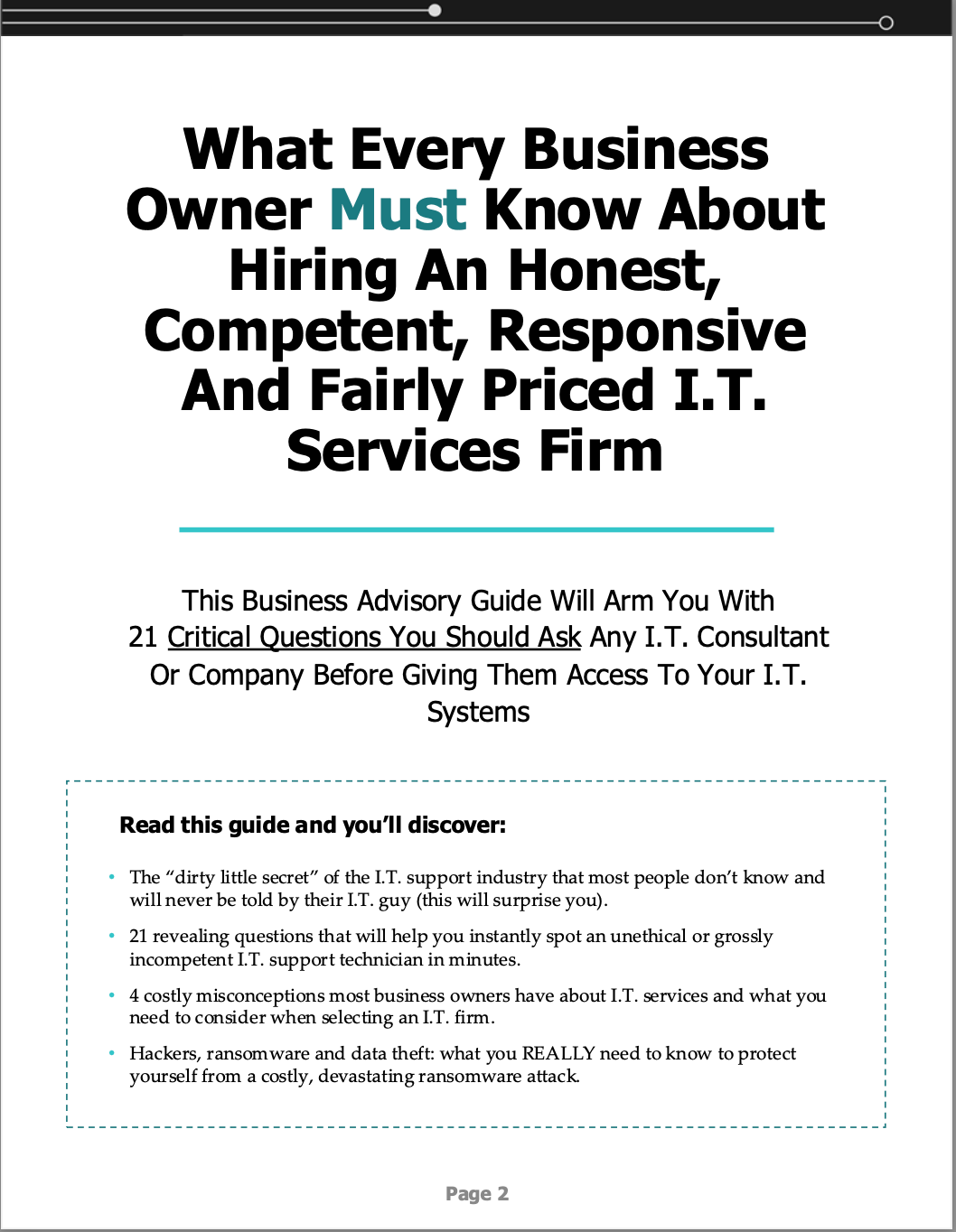 What Every Business Owner Must Know About Hiring An Honest, Competent, Responsive And Fairly Priced I.T. Services Firm

This Business Advisory Guide Will Arm You With 21 Critical Questions You Should Ask Any I.T. Consultant Or Company Before Giving Them Access To Your I.T. Systems

Read this guide and you'll discover:

• The "dirty little secret" of the I.T. support industry that most people don't know and will never be told by their I.T. guy (this will surprise you).
• 21 revealing questions that will help you instantly spot an unethical or grossly incompetent I.T. support technician in minutes.
• 4 costly misconceptions most business owners have about I.T. services and what you need to consider when selecting an I.T. firm.
• Hackers, ransomware and data theft: what you REALLY need to know to protect yourself from a costly, devastating ransomware attack.

Page 2